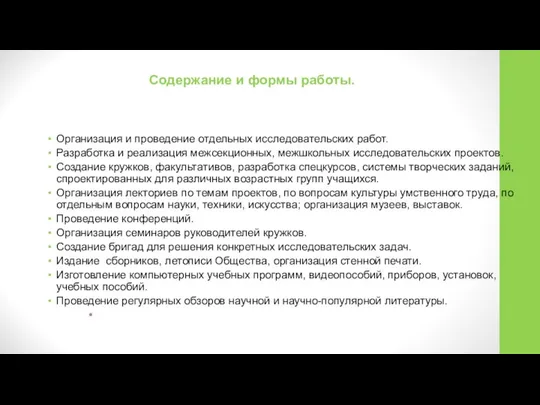 Содержание и формы работы.

• Организация и проведение отдельных исследовательских работ.
• Разработка и реализация межсекционных, межшкольных исследовательских проектов.
• Создание кружков, факультативов, разработка спецкурсов, системы творческих заданий, спроектированных для различных возрастных групп учащихся.
• Организация лекториев по темам проектов, по вопросам культуры умственного труда, по отдельным вопросам науки, техники, искусства; организация музеев, выставок.
• Проведение конференций.
• Организация семинаров руководителей кружков.
• Создание бригад для решения конкретных исследовательских задач.
• Издание сборников, летописи Общества, организация стенной печати.
• Изготовление компьютерных учебных программ, видеопособий, приборов, установок, учебных пособий.
• Проведение регулярных обзоров научной и научно-популярной литературы.
•